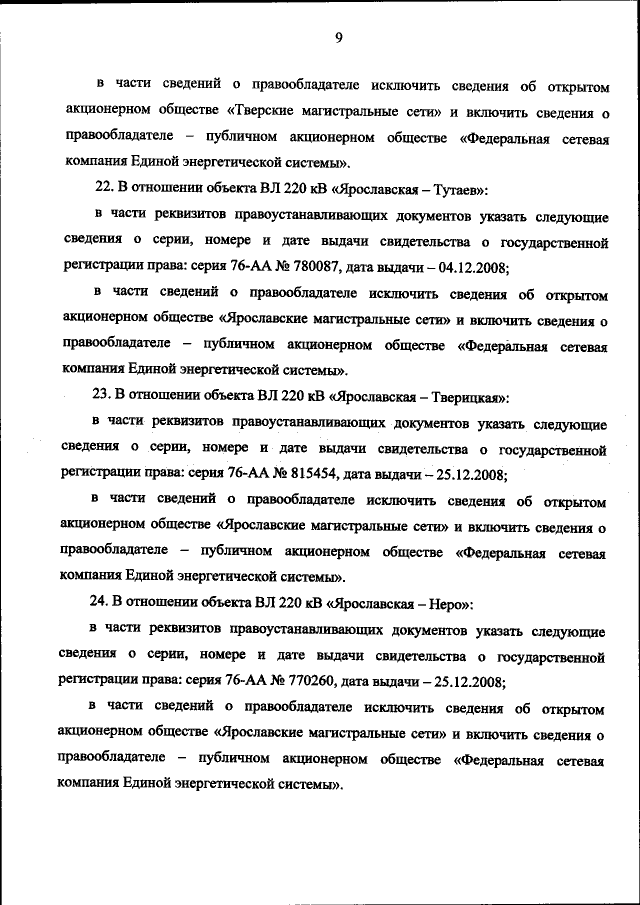 9

в части сведений о правообладателе исключить сведения об открытом акционерном обществе «Тверские магистральные сети» и включить сведения о правообладателе – публичном акционерном обществе «Федеральная сетевая компания Единой энергетической системы».

22. В отношении объекта ВЛ 220 кВ «Ярославская – Тутаев»:

в части реквизитов правоустанавливающих документов указать следующие сведения о серии, номере и дате выдачи свидетельства о государственной регистрации права: серия 76-АА № 780087, дата выдачи – 04.12.2008;

в части сведений о правообладателе исключить сведения об открытом акционерном обществе «Ярославские магистральные сети» и включить сведения о правообладателе – публичном акционерном обществе «Федеральная сетевая компания Единой энергетической системы».

23. В отношении объекта ВЛ 220 кВ «Ярославская – Тверицкая»:

в части реквизитов правоустанавливающих документов указать следующие сведения о серии, номере и дате выдачи свидетельства о государственной регистрации права: серия 76-АА № 815454, дата выдачи – 25.12.2008;

в части сведений о правообладателе исключить сведения об открытом акционерном обществе «Ярославские магистральные сети» и включить сведения о правообладателе – публичном акционерном обществе «Федеральная сетевая компания Единой энергетической системы».

24. В отношении объекта ВЛ 220 кВ «Ярославская – Неро»:

в части реквизитов правоустанавливающих документов указать следующие сведения о серии, номере и дате выдачи свидетельства о государственной регистрации права: серия 76-АА № 770260, дата выдачи – 25.12.2008;

в части сведений о правообладателе исключить сведения об открытом акционерном обществе «Ярославские магистральные сети» и включить сведения о правообладателе – публичном акционерном обществе «Федеральная сетевая компания Единой энергетической системы».